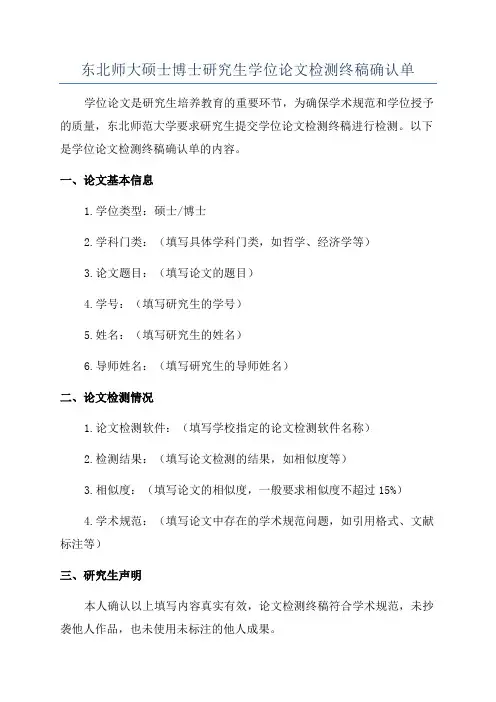 东北师大硕士博士研究生学位论文检测终稿确认单

学位论文是研究生培养教育的重要环节，为确保学术规范和学位授予的质量，东北师范大学要求研究生提交学位论文检测终稿进行检测。以下是学位论文检测终稿确认单的内容。

一、论文基本信息

1.学位类型：硕士/博士

2.学科门类：（填写具体学科门类，如哲学、经济学等）

3.论文题目：（填写论文的题目）

4.学号：（填写研究生的学号）

5.姓名：（填写研究生的姓名）

6.导师姓名：（填写研究生的导师姓名）

二、论文检测情况

1.论文检测软件：（填写学校指定的论文检测软件名称）

2.检测结果：（填写论文检测的结果，如相似度等）

3.相似度：（填写论文的相似度，一般要求相似度不超过 15%）

4.学术规范：（填写论文中存在的学术规范问题，如引用格式、文献标注等）

三、研究生声明

本人确认以上填写内容真实有效，论文检测终稿符合学术规范，未抄袭他人作品，也未使用未标注的他人成果。